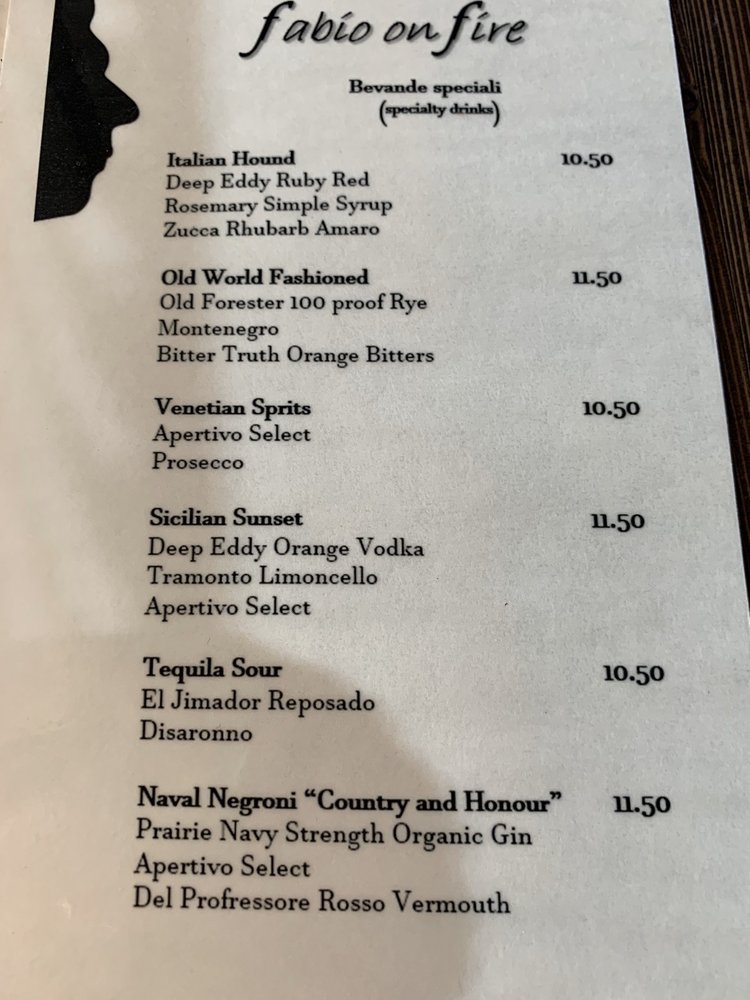 fabio on fire

Bevande speciali
(specialty drinks)

Italian Hound 10.50
Deep Eddy Ruby Red
Rosemary Simple Syrup
Zucca Rhubarb Amaro

Old World Fashioned 11.50
Old Forester 100 proof Rye
Montenegro
Bitter Truth Orange Bitters

Venetian Sprits 10.50
Apertivo Select
Prosecco

Sicilian Sunset 11.50
Deep Eddy Orange Vodka
Tramonto Limoncello
Apertivo Select

Tequila Sour 10.50
El Jimador Reposado
Disaronno

Naval Negroni "Country and Honour" 11.50
Prairie Navy Strength Organic Gin
Apertivo Select
Del Profressore Rosso Vermouth